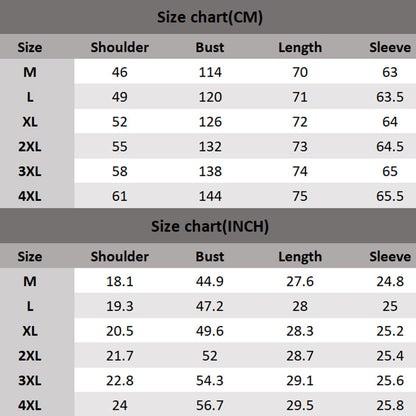 Size chart(CM)

| Size | Shoulder | Bust | Length | Sleeve |
|---|---|---|---|---|
| M | 46 | 114 | 70 | 63 |
| L | 49 | 120 | 71 | 63.5 |
| XL | 52 | 126 | 72 | 64 |
| 2XL | 55 | 132 | 73 | 64.5 |
| 3XL | 58 | 138 | 74 | 65 |
| 4XL | 61 | 144 | 75 | 65.5 |

Size chart(INCH)

| Size | Shoulder | Bust | Length | Sleeve |
|---|---|---|---|---|
| M | 18.1 | 44.9 | 27.6 | 24.8 |
| L | 19.3 | 47.2 | 28 | 25 |
| XL | 20.5 | 49.6 | 28.3 | 25.2 |
| 2XL | 21.7 | 52 | 28.7 | 25.4 |
| 3XL | 22.8 | 54.3 | 29.1 | 25.6 |
| 4XL | 24 | 56.7 | 29.5 | 25.8 |